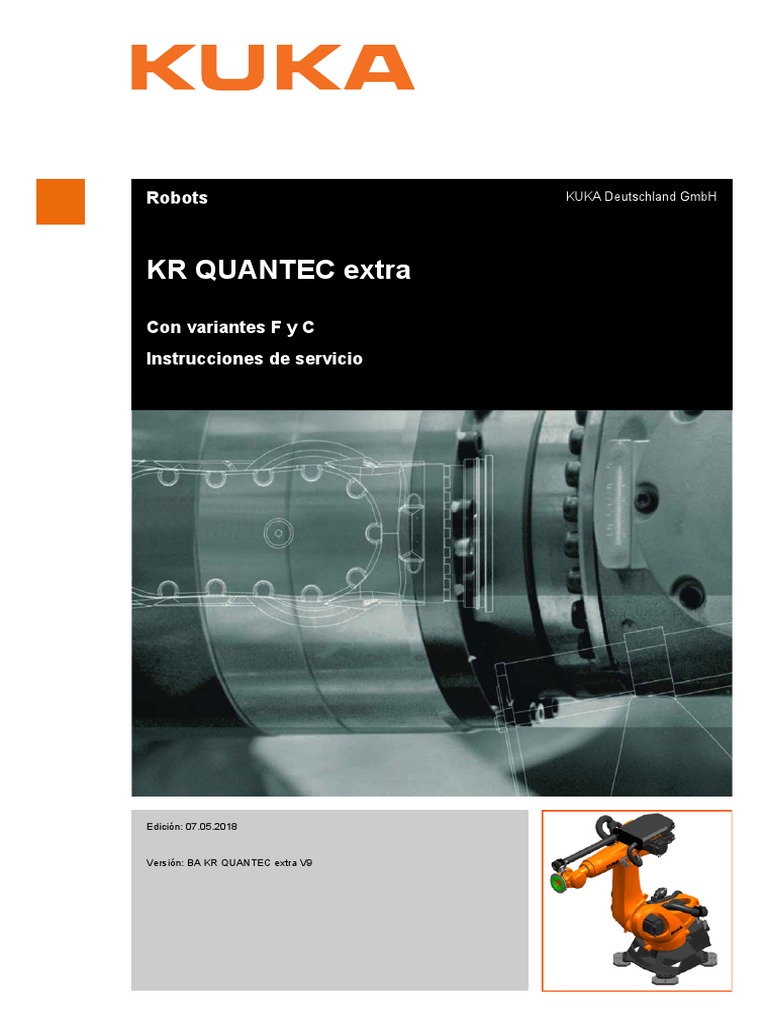 KUKA

Robots

KUKA Deutschland GmbH

KR QUANTEC extra

Con variantes F y C

Instrucciones de servicio

Edición: 07.05.2018

Versión: BA KR QUANTEC extra V9